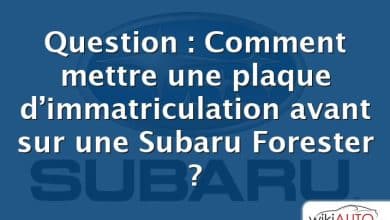 Question : Comment mettre une plaque d’immatriculation avant sur une Subaru Forester ?

SUBARU

wikiAUTO